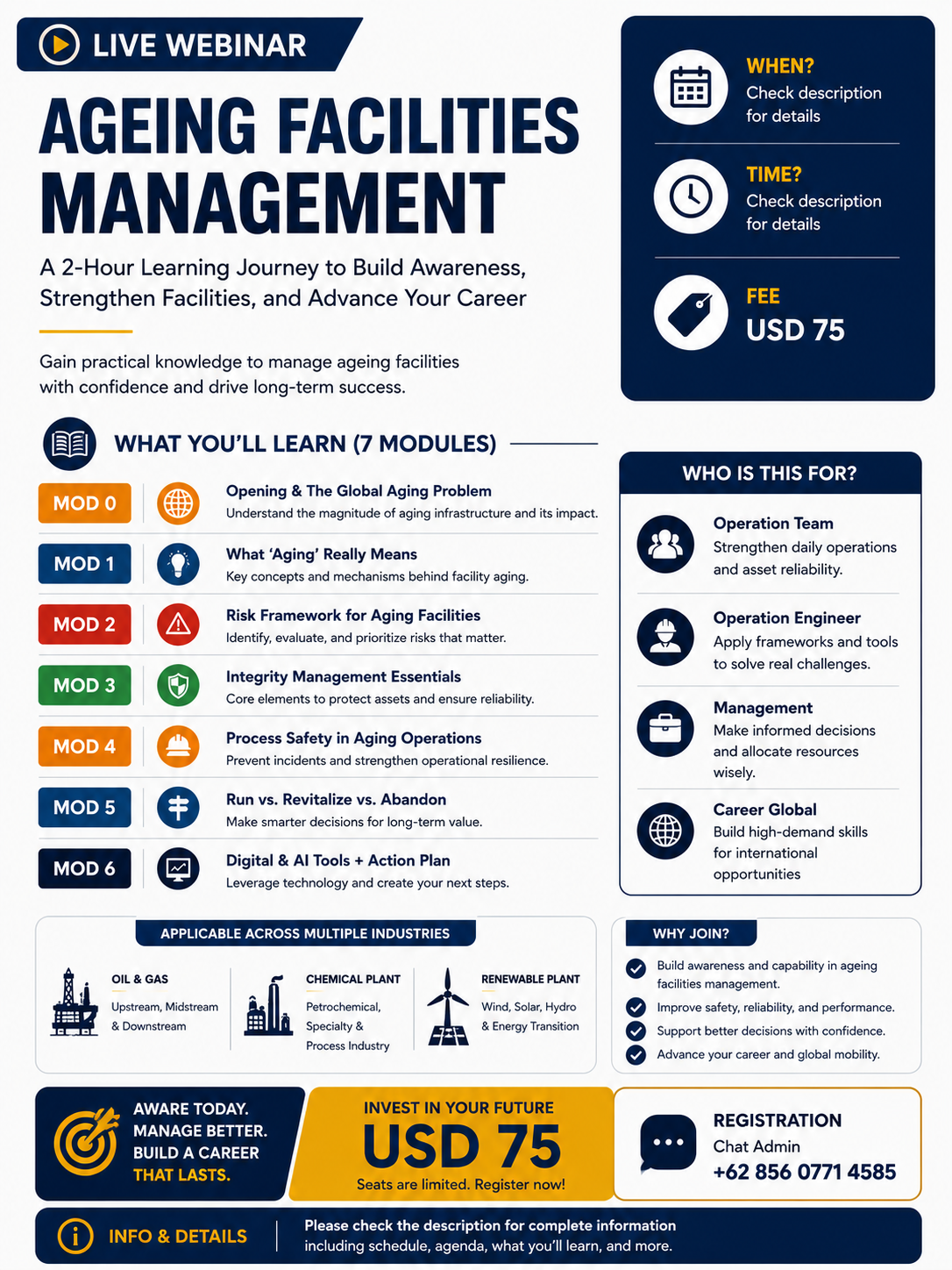 LIVE WEBINAR

AGEING FACILITIES MANAGEMENT

A 2-Hour Learning Journey to Build Awareness, Strengthen Facilities, and Advance Your Career

Gain practical knowledge to manage ageing facilities with confidence and drive long-term success.

WHEN?
Check description for details

TIME?
Check description for details

FEE
USD 75

WHAT YOU'LL LEARN (7 MODULES)

MOD 0 Opening & The Global Aging Problem
Understand the magnitude of aging infrastructure and its impact.

MOD 1 What 'Aging' Really Means
Key concepts and mechanisms behind facility aging.

MOD 2 Risk Framework for Aging Facilities
Identify, evaluate, and prioritize risks that matter.

MOD 3 Integrity Management Essentials
Core elements to protect assets and ensure reliability.

MOD 4 Process Safety in Aging Operations
Prevent incidents and strengthen operational resilience.

MOD 5 Run vs. Revitalize vs. Abandon
Make smarter decisions for long-term value.

MOD 6 Digital & AI Tools + Action Plan
Leverage technology and create your next steps.

WHO IS THIS FOR?

Operation Team
Strengthen daily operations and asset reliability.

Operation Engineer
Apply frameworks and tools to solve real challenges.

Management
Make informed decisions and allocate resources wisely.

Career Global
Build high-demand skills for international opportunities

APPLICABLE ACROSS MULTIPLE INDUSTRIES

OIL & GAS
Upstream, Midstream & Downstream

CHEMICAL PLANT
Petrochemical, Specialty & Process Industry

RENEWABLE PLANT
Wind, Solar, Hydro & Energy Transition

WHY JOIN?
Build awareness and capability in ageing facilities management.
Improve safety, reliability, and performance.
Support better decisions with confidence.
Advance your career and global mobility.

AWARE TODAY. MANAGE BETTER. BUILD A CAREER THAT LASTS.

INVEST IN YOUR FUTURE
USD 75
Seats are limited. Register now!

REGISTRATION
Chat Admin
+62 856 0771 4585

INFO & DETAILS
Please check the description for complete information including schedule, agenda, what you'll learn, and more.